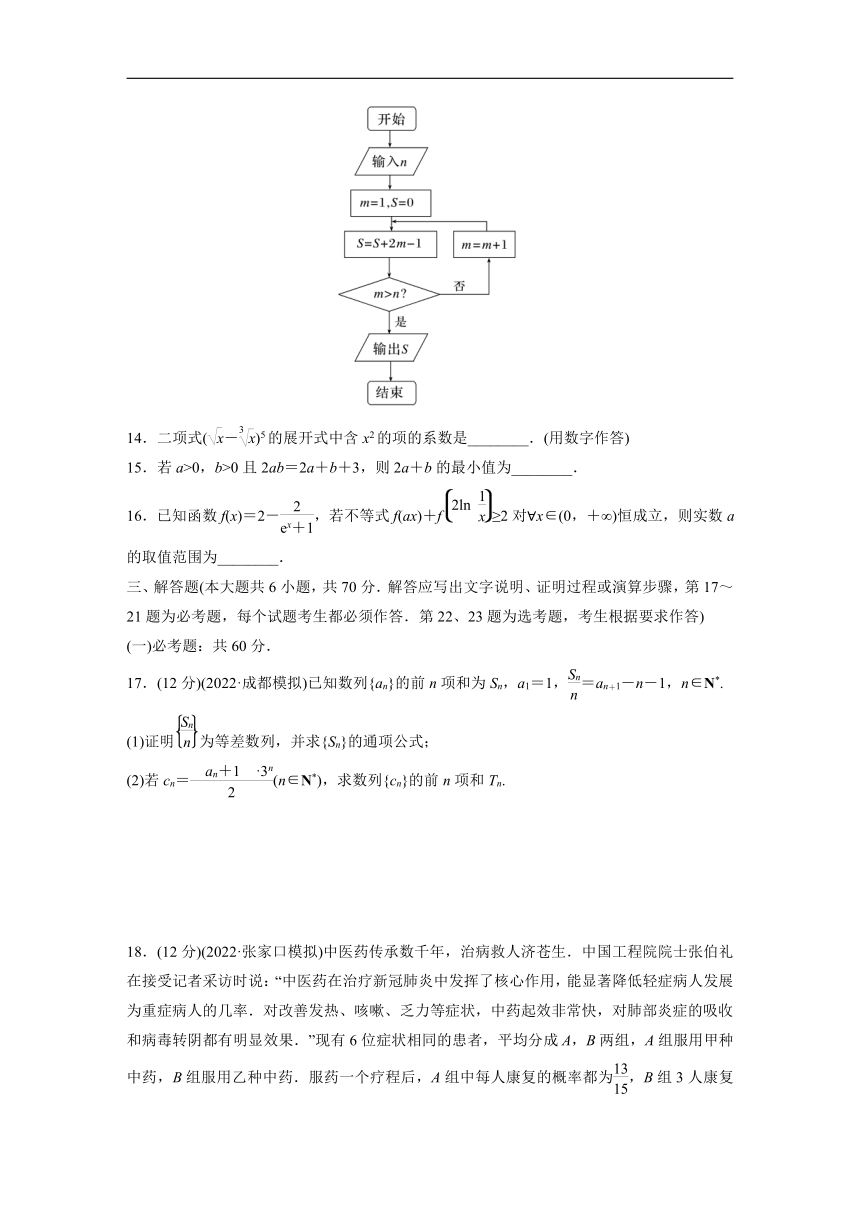 开始

输入$n$

$m=1,S=0$

$S=S+2m-1$

$m=m+1$

$m>n$?

否

是

输出$S$

结束

14．二项式$(\sqrt{x}-\sqrt[3]{x})^5$的展开式中含$x^2$的项的系数是________．(用数字作答)

15．若$a>0$，$b>0$且$2ab=2a+b+3$，则$2a+b$的最小值为________．

16．已知函数$f(x)=2-\frac{2}{e^x+1}$，若不等式$f(ax)+f\left(2\ln\frac{1}{x}\right)\geq 2$对$\forall x\in(0，+\infty)$恒成立，则实数$a$的取值范围为________．

三、解答题(本大题共6小题，共70分．解答应写出文字说明、证明过程或演算步骤，第17～21题为必考题，每个试题考生都必须作答．第22、23题为选考题，考生根据要求作答)

(一)必考题：共60分．

17．(12分)(2022·成都模拟)已知数列$\{a_n\}$的前$n$项和为$S_n$，$a_1=1$，$\frac{S_n}{n}=a_{n+1}-n-1$，$n\in\mathbf{N}^*$.

(1)证明$\left\{\frac{S_n}{n}\right\}$为等差数列，并求$\{S_n\}$的通项公式；

(2)若$c_n=\frac{(a_n+1)\cdot 3^n}{2}(n\in\mathbf{N}^*)$，求数列$\{c_n\}$的前$n$项和$T_n$.

18．(12分)(2022·张家口模拟)中医药传承数千年，治病救人济苍生．中国工程院院士张伯礼在接受记者采访时说：“中医药在治疗新冠肺炎中发挥了核心作用，能显著降低轻症病人发展为重症病人的几率．对改善发热、咳嗽、乏力等症状，中药起效非常快，对肺部炎症的吸收和病毒转阴都有明显效果．”现有6位症状相同的患者，平均分成$A$，$B$两组，$A$组服用甲种中药，$B$组服用乙种中药．服药一个疗程后，$A$组中每人康复的概率都为$\frac{13}{15}$，$B$组3人康复